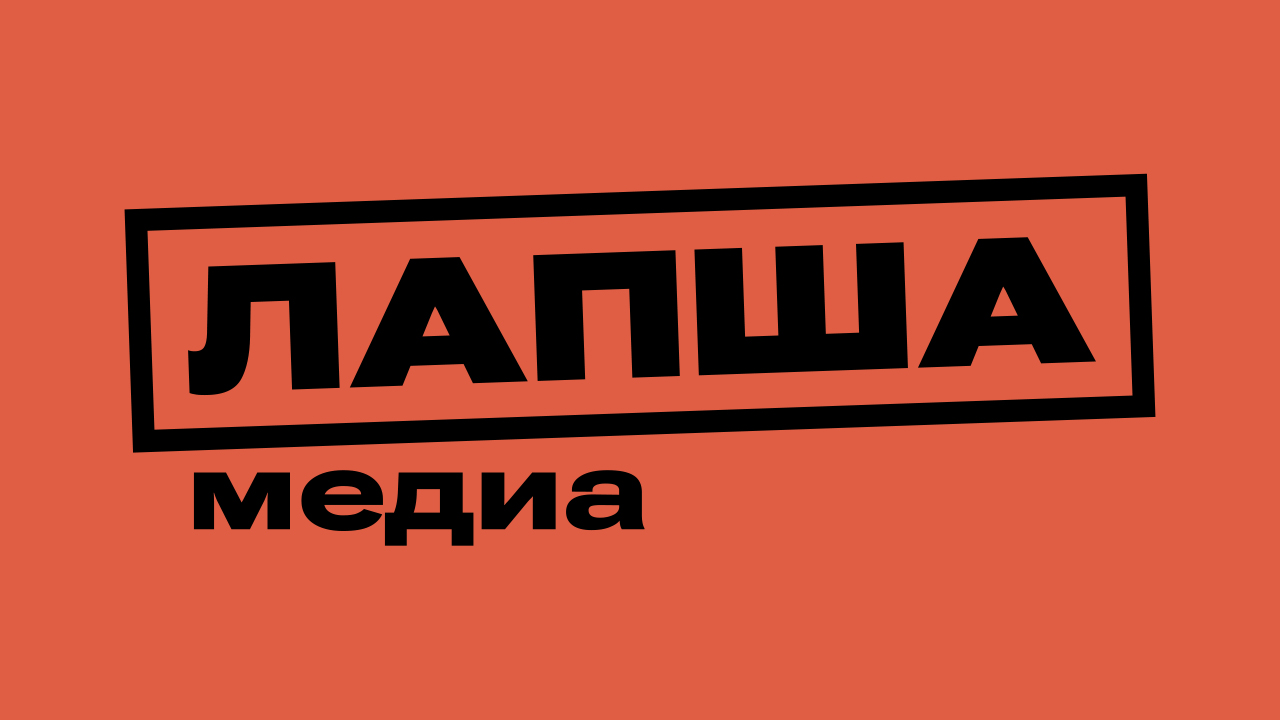 ЛАПША
медиа